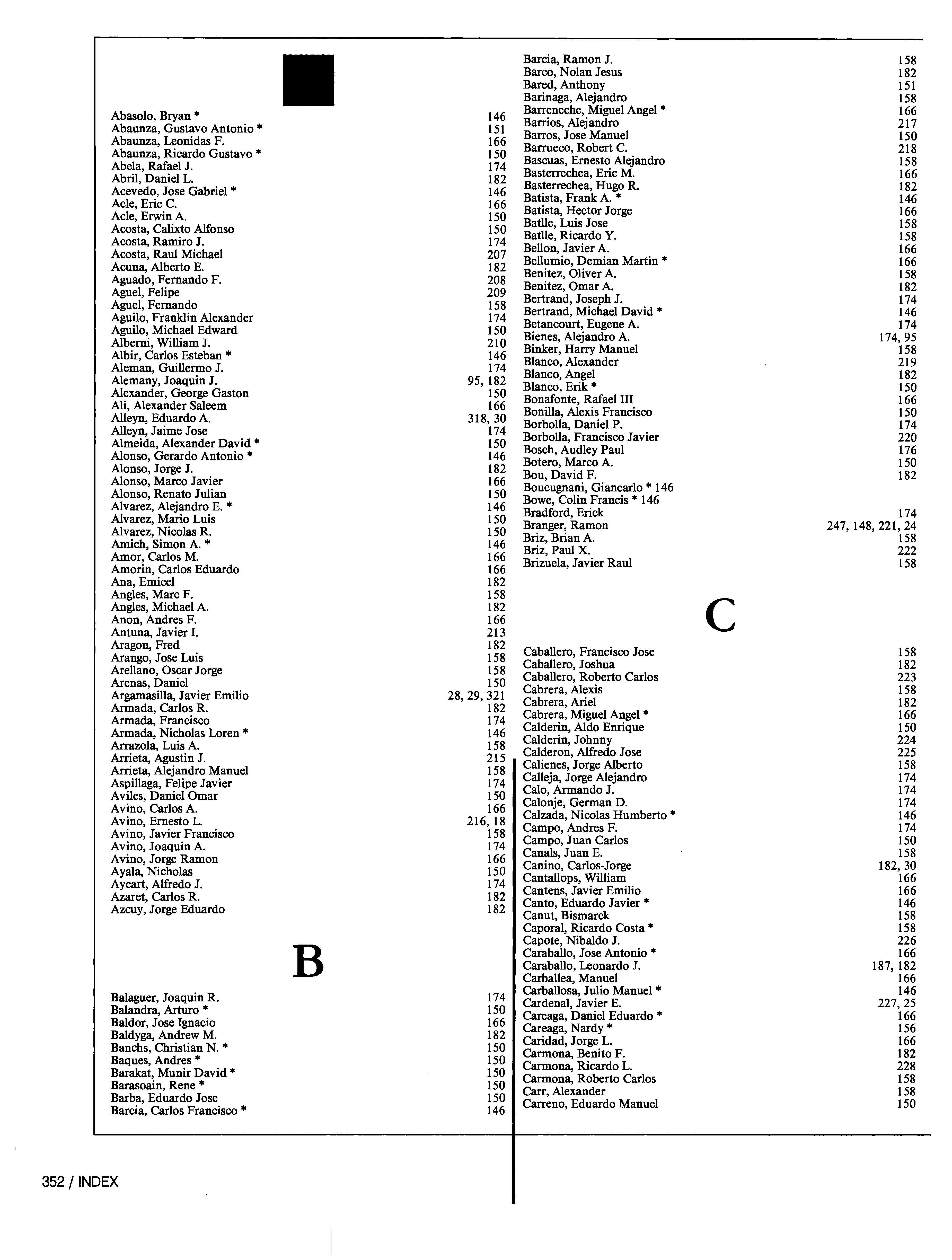 Abasolo, Bryan * 146
Abaunza, Gustavo Antonio * 151
Abaunza, Leonidas F. 166
Abaunza, Ricardo Gustavo * 150
Abela, Rafael J. 174
Abril, Daniel L. 182
Acevedo, Jose Gabriel * 146
Acle, Eric C. 166
Acle, Erwin A. 150
Acosta, Calixto Alfonso 150
Acosta, Ramiro J. 174
Acosta, Raul Michael 207
Acuna, Alberto E. 182
Aguado, Fernando F. 208
Aguel, Felipe 209
Aguel, Fernando 158
Aguilo, Franklin Alexander 174
Aguilo, Michael Edward 150
Alberni, William J. 210
Albir, Carlos Esteban * 146
Aleman, Guillermo J. 174
Alemany, Joaquin J. 95, 182
Alexander, George Gaston 150
Ali, Alexander Saleem 166
Alleyn, Eduardo A. 318, 30
Alleyn, Jaime Jose 174
Almeida, Alexander David * 150
Alonso, Gerardo Antonio * 146
Alonso, Jorge J. 182
Alonso, Marco Javier 166
Alonso, Renato Julian 150
Alvarez, Alejandro E. * 146
Alvarez, Mario Luis 150
Alvarez, Nicolas R. 150
Amich, Simon A. * 146
Amor, Carlos M. 166
Amorin, Carlos Eduardo 166
Ana, Emicel 182
Angles, Marc F. 158
Angles, Michael A. 182
Anon, Andres F. 166
Antuna, Javier I. 213
Aragon, Fred 182
Arango, Jose Luis 158
Arellano, Oscar Jorge 158
Arenas, Daniel 150
Argamasilla, Javier Emilio 28, 29, 321
Armada, Carlos R. 182
Armada, Francisco 174
Armada, Nicholas Loren * 146
Arrazola, Luis A. 158
Arrieta, Agustin J. 215
Arrieta, Alejandro Manuel 158
Aspillaga, Felipe Javier 174
Aviles, Daniel Omar 150
Avino, Carlos A. 166
Avino, Ernesto L. 216, 18
Avino, Javier Francisco 158
Avino, Joaquin A. 174
Avino, Jorge Ramon 166
Ayala, Nicholas 150
Aycart, Alfredo J. 174
Azaret, Carlos R. 182
Azcuy, Jorge Eduardo 182

B

Balaguer, Joaquin R. 174
Balandra, Arturo * 150
Baldor, Jose Ignacio 166
Baldyga, Andrew M. 182
Banchs, Christian N. * 150
Baques, Andres * 150
Barakat, Munir David * 150
Barasoain, Rene * 150
Barba, Eduardo Jose 150
Barcia, Carlos Francisco * 146
Barcia, Ramon J. 158
Barco, Nolan Jesus 182
Bared, Anthony 151
Barinaga, Alejandro 158
Barreneche, Miguel Angel * 166
Barrios, Alejandro 217
Barros, Jose Manuel 150
Barrueco, Robert C. 218
Bascuas, Ernesto Alejandro 158
Basterrechea, Eric M. 166
Basterrechea, Hugo R. 182
Batista, Frank A. * 146
Batista, Hector Jorge 166
Batlle, Luis Jose 158
Batlle, Ricardo Y. 158
Bellon, Javier A. 166
Bellumio, Demian Martin * 166
Benitez, Oliver A. 158
Benitez, Omar A. 182
Bertrand, Joseph J. 174
Bertrand, Michael David * 146
Betancourt, Eugene A. 174
Bienes, Alejandro A. 174, 95
Binker, Harry Manuel 158
Blanco, Alexander 219
Blanco, Angel 182
Blanco, Erik * 150
Bonafonte, Rafael III 166
Bonilla, Alexis Francisco 150
Borbolla, Daniel P. 174
Borbolla, Francisco Javier 220
Bosch, Audley Paul 176
Botero, Marco A. 150
Bou, David F. 182
Boucugnani, Giancarlo * 146
Bowe, Colin Francis * 146
Bradford, Erick 174
Branger, Ramon 247, 148, 221, 24
Briz, Brian A. 158
Briz, Paul X. 222
Brizuela, Javier Raul 158

C

Caballero, Francisco Jose 158
Caballero, Joshua 182
Caballero, Roberto Carlos 223
Cabrera, Alexis 158
Cabrera, Ariel 182
Cabrera, Miguel Angel * 166
Calderin, Aldo Enrique 150
Calderin, Johnny 224
Calderon, Alfredo Jose 225
Calienes, Jorge Alberto 158
Calleja, Jorge Alejandro 174
Calo, Armando J. 174
Calonje, German D. 174
Calzada, Nicolas Humberto * 146
Campo, Andres F. 174
Campo, Juan Carlos 150
Canals, Juan E. 158
Canino, Carlos-Jorge 182, 30
Cantallops, William 166
Cantens, Javier Emilio 166
Canto, Eduardo Javier * 146
Canut, Bismarck 158
Caporal, Ricardo Costa * 158
Capote, Nibaldo J. 226
Caraballo, Jose Antonio * 166
Caraballo, Leonardo J. 187, 182
Carballea, Manuel 166
Carballosa, Julio Manuel * 146
Cardenal, Javier E. 227, 25
Careaga, Daniel Eduardo * 166
Careaga, Nardy * 156
Caridad, Jorge L. 166
Carmona, Benito F. 182
Carmona, Ricardo L. 228
Carmona, Roberto Carlos 158
Carr, Alexander 158
Carreno, Eduardo Manuel 150

352 / INDEX